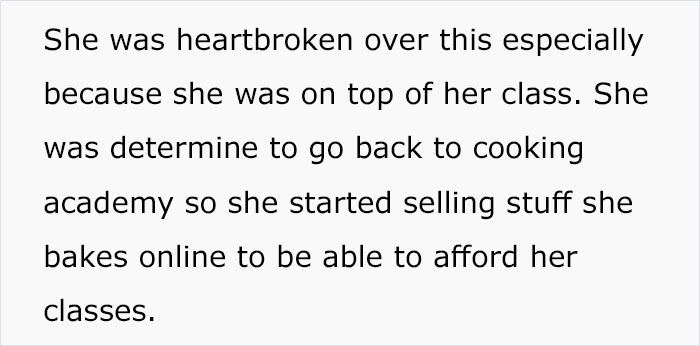 She was heartbroken over this especially because she was on top of her class. She was determine to go back to cooking academy so she started selling stuff she bakes online to be able to afford her classes.